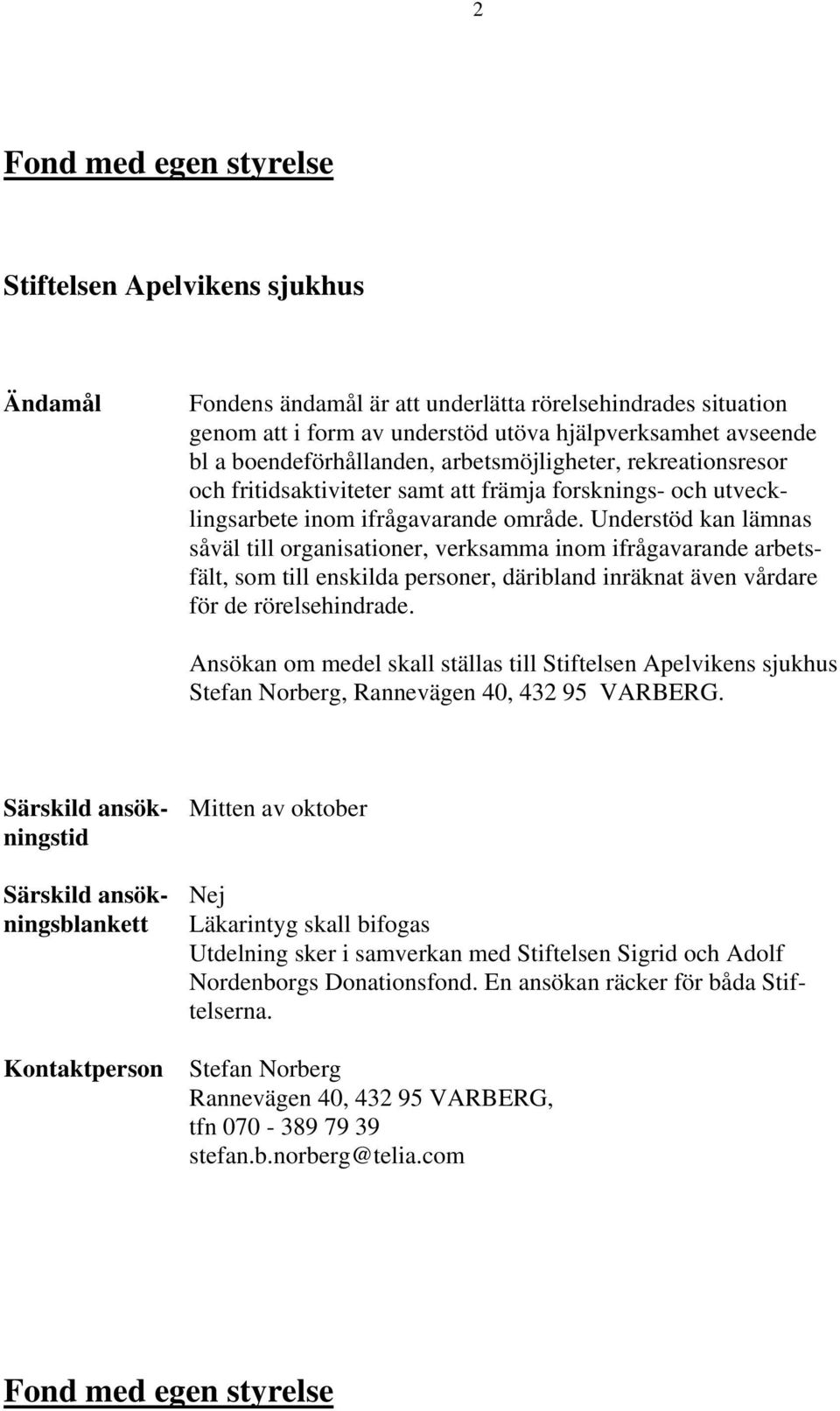 2

Fond med egen styrelse

Stiftelsen Apelvikens sjukhus

Ändamål

Fondens ändamål är att underlätta rörelsehindrades situation genom att i form av understöd utöva hjälpverksamhet avseende bl a boendeförhållanden, arbetsmöjligheter, rekreationsresor och fritidsaktiviteter samt att främja forsknings- och utvecklingsarbete inom ifrågavarande område. Understöd kan lämnas såväl till organisationer, verksamma inom ifrågavarande arbetsfält, som till enskilda personer, däribland inräknat även vårdare för de rörelsehindrade.

Ansökan om medel skall ställas till Stiftelsen Apelvikens sjukhus Stefan Norberg, Rannevägen 40, 432 95 VARBERG.

Särskild ansökningstid

Mitten av oktober

Särskild ansökningsblankett

Nej
Läkarintyg skall bifogas
Utdelning sker i samverkan med Stiftelsen Sigrid och Adolf Nordenborgs Donationsfond. En ansökan räcker för båda Stiftelserna.

Kontaktperson

Stefan Norberg
Rannevägen 40, 432 95 VARBERG,
tfn 070 - 389 79 39
stefan.b.norberg@telia.com

Fond med egen styrelse